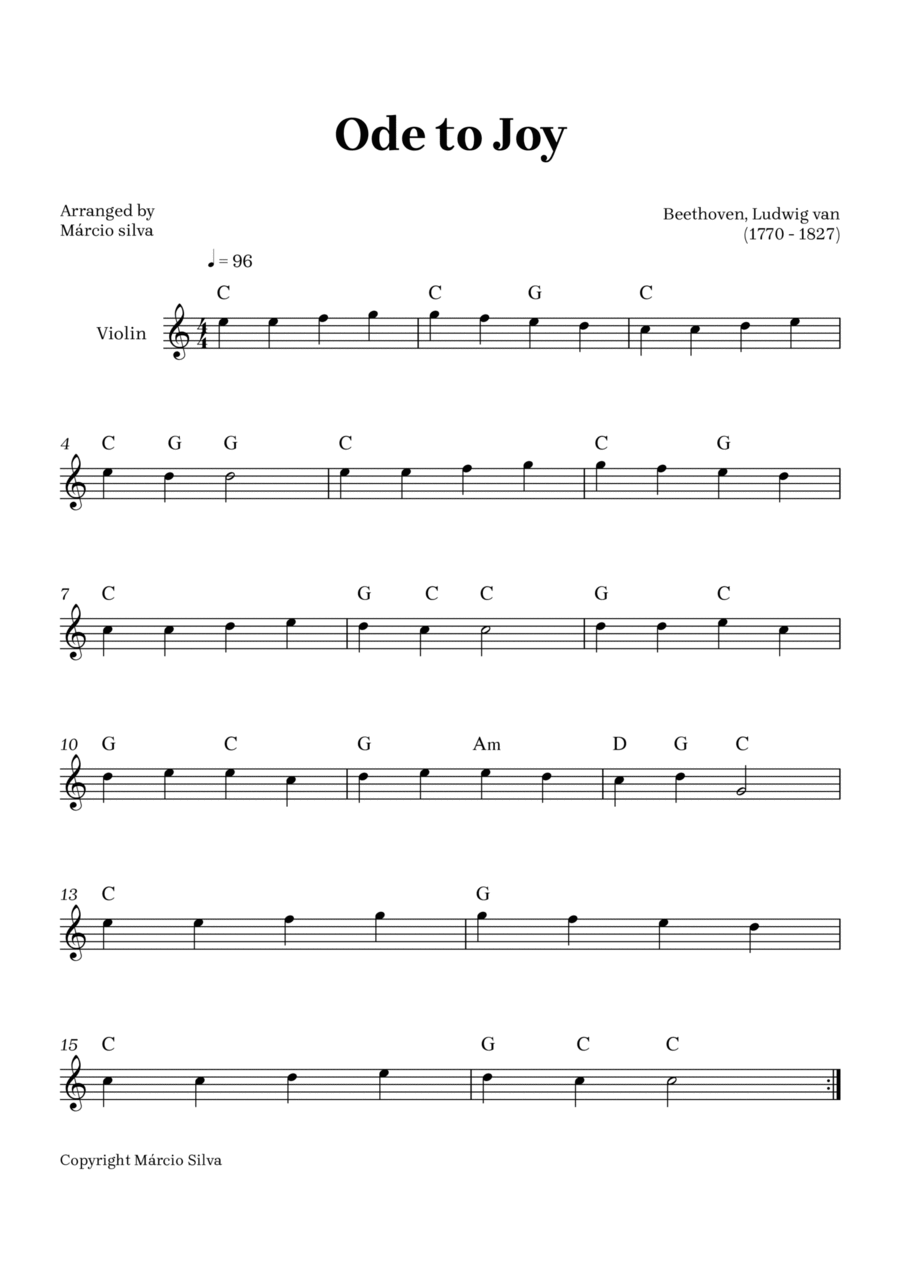 Ode to Joy

Arranged by
Márcio silva

Beethoven, Ludwig van
(1770 - 1827)

♩ = 96

Violin

C C G C

4 C G G C C G

7 C G C C G C

10 G C G Am D G C

13 C G

15 C G C C

Copyright Márcio Silva